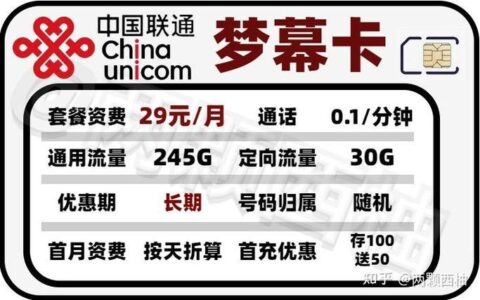 中国联通
China
unicom

梦幕卡

| 套餐资费 | 29元/月 | 通话 | 0.1/分钟 |
|---|---|---|---|
| 通用流量 | 245G | 定向流量 | 30G |
| 优惠期 | 长期 | 号码归属 | 随机 |
| 首月资费 | 按天折算 | 首充优惠 | 存100 送50 |

知乎 @两颗西柚